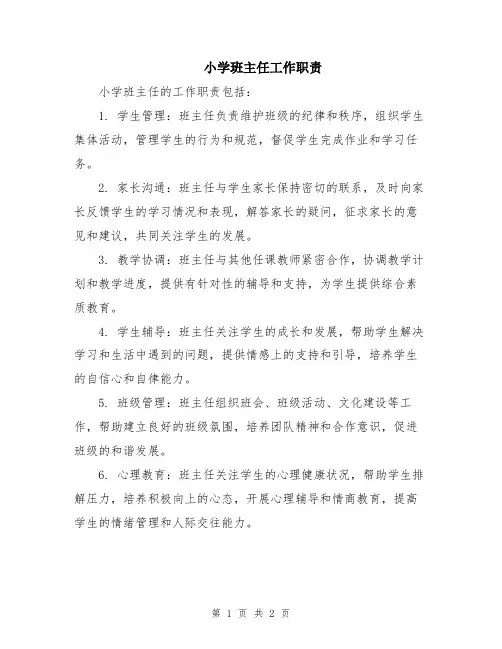 小学班主任工作职责

小学班主任的工作职责包括：

1. 学生管理：班主任负责维护班级的纪律和秩序，组织学生集体活动，管理学生的行为和规范，督促学生完成作业和学习任务。

2. 家长沟通：班主任与学生家长保持密切的联系，及时向家长反馈学生的学习情况和表现，解答家长的疑问，征求家长的意见和建议，共同关注学生的发展。

3. 教学协调：班主任与其他任课教师紧密合作，协调教学计划和教学进度，提供有针对性的辅导和支持，为学生提供综合素质教育。

4. 学生辅导：班主任关注学生的成长和发展，帮助学生解决学习和生活中遇到的问题，提供情感上的支持和引导，培养学生的自信心和自律能力。

5. 班级管理：班主任组织班会、班级活动、文化建设等工作，帮助建立良好的班级氛围，培养团队精神和合作意识，促进班级的和谐发展。

6. 心理教育：班主任关注学生的心理健康状况，帮助学生排解压力，培养积极向上的心态，开展心理辅导和情商教育，提高学生的情绪管理和人际交往能力。

第 1 页 共 2 页